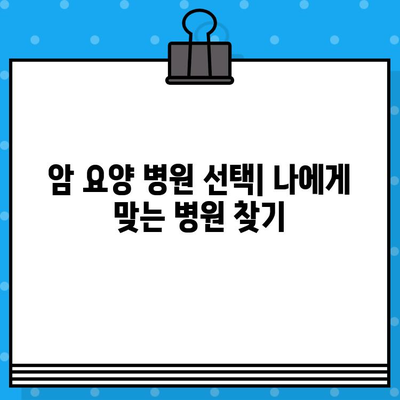 암 요양 병원 선택| 나에게 맞는 병원 찾기